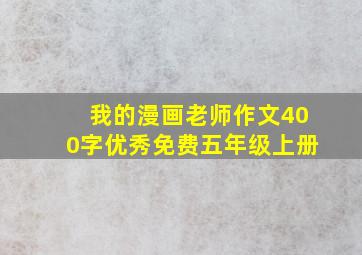 我的漫画老师作文400字优秀免费五年级上册